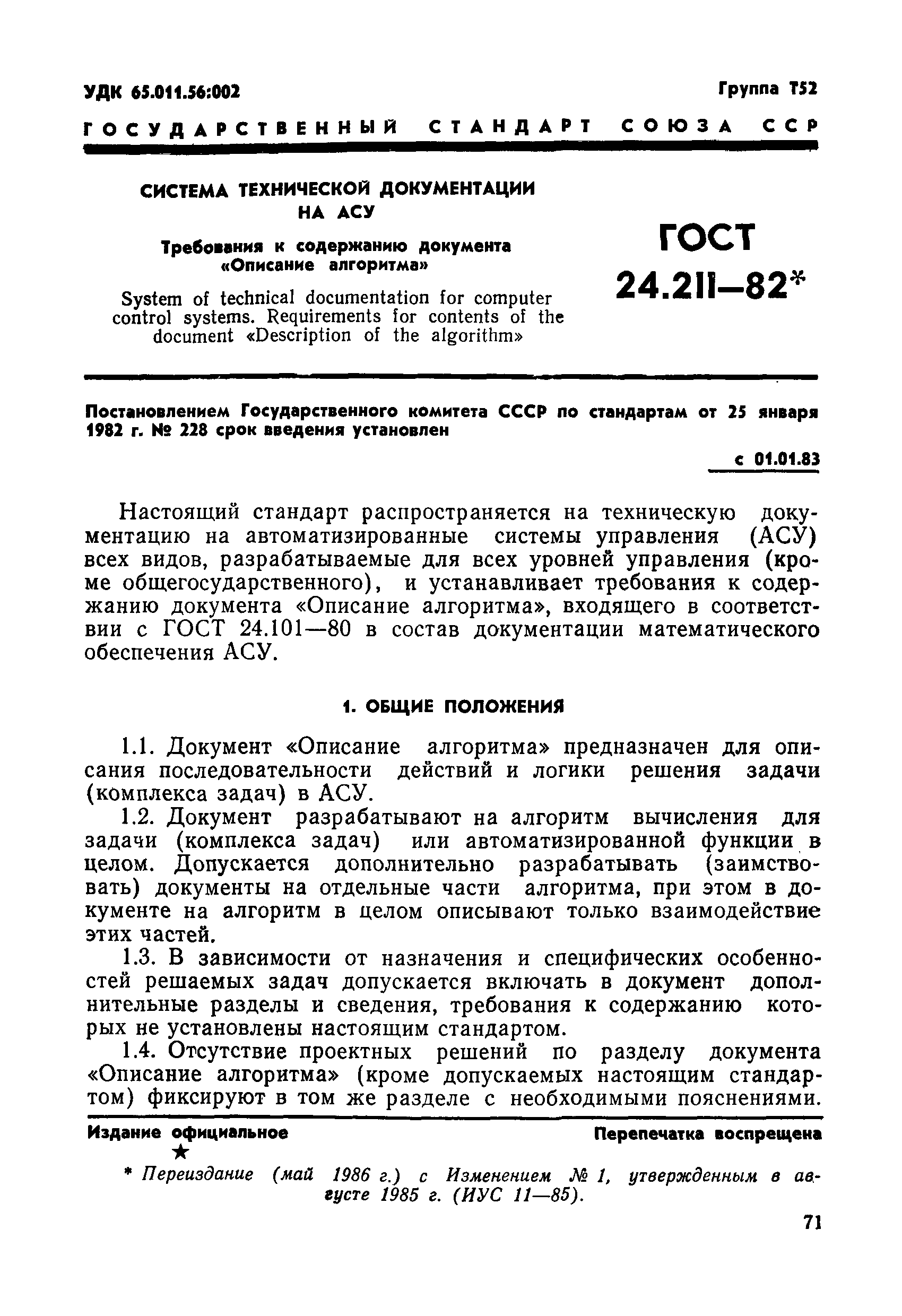 УДК 65.011.56:002

Группа Т52

ГОСУДАРСТВЕННЫЙ СТАНДАРТ СОЮЗА ССР

СИСТЕМА ТЕХНИЧЕСКОЙ ДОКУМЕНТАЦИИ НА АСУ

Требования к содержанию документа «Описание алгоритма»

System of technical documentation for computer control systems. Requirements for contents of the document «Description of the algorithm»

ГОСТ 24.211—82*

Постановлением Государственного комитета СССР по стандартам от 25 января 1982 г. № 228 срок введения установлен

с 01.01.83

Настоящий стандарт распространяется на техническую документацию на автоматизированные системы управления (АСУ) всех видов, разрабатываемые для всех уровней управления (кроме общегосударственного), и устанавливает требования к содержанию документа «Описание алгоритма», входящего в соответствии с ГОСТ 24.101—80 в состав документации математического обеспечения АСУ.

1. ОБЩИЕ ПОЛОЖЕНИЯ

1.1. Документ «Описание алгоритма» предназначен для описания последовательности действий и логики решения задачи (комплекса задач) в АСУ.

1.2. Документ разрабатывают на алгоритм вычисления для задачи (комплекса задач) или автоматизированной функции в целом. Допускается дополнительно разрабатывать (заимствовать) документы на отдельные части алгоритма, при этом в документе на алгоритм в целом описывают только взаимодействие этих частей.

1.3. В зависимости от назначения и специфических особенностей решаемых задач допускается включать в документ дополнительные разделы и сведения, требования к содержанию которых не установлены настоящим стандартом.

1.4. Отсутствие проектных решений по разделу документа «Описание алгоритма» (кроме допускаемых настоящим стандартом) фиксируют в том же разделе с необходимыми пояснениями.

Издание официальное

Перепечатка воспрещена

★

* Переиздание (май 1986 г.) с Изменением № 1, утвержденным в августе 1985 г. (ИУС 11—85).

71